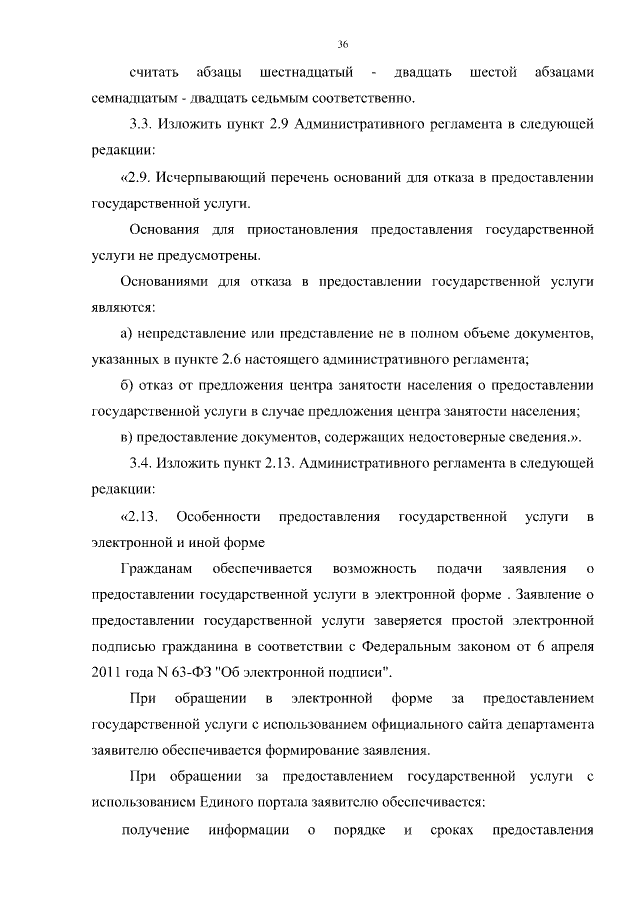 36

считать абзацы шестнадцатый - двадцать шестой абзацами семнадцатым - двадцать седьмым соответственно.

3.3. Изложить пункт 2.9 Административного регламента в следующей редакции:

«2.9. Исчерпывающий перечень оснований для отказа в предоставлении государственной услуги.

Основания для приостановления предоставления государственной услуги не предусмотрены.

Основаниями для отказа в предоставлении государственной услуги являются:

а) непредставление или представление не в полном объеме документов, указанных в пункте 2.6 настоящего административного регламента;

б) отказ от предложения центра занятости населения о предоставлении государственной услуги в случае предложения центра занятости населения;

в) предоставление документов, содержащих недостоверные сведения.».

3.4. Изложить пункт 2.13. Административного регламента в следующей редакции:

«2.13. Особенности предоставления государственной услуги в электронной и иной форме

Гражданам обеспечивается возможность подачи заявления о предоставлении государственной услуги в электронной форме . Заявление о предоставлении государственной услуги заверяется простой электронной подписью гражданина в соответствии с Федеральным законом от 6 апреля 2011 года N 63-ФЗ "Об электронной подписи".

При обращении в электронной форме за предоставлением государственной услуги с использованием официального сайта департамента заявителю обеспечивается формирование заявления.

При обращении за предоставлением государственной услуги с использованием Единого портала заявителю обеспечивается:

получение информации о порядке и сроках предоставления